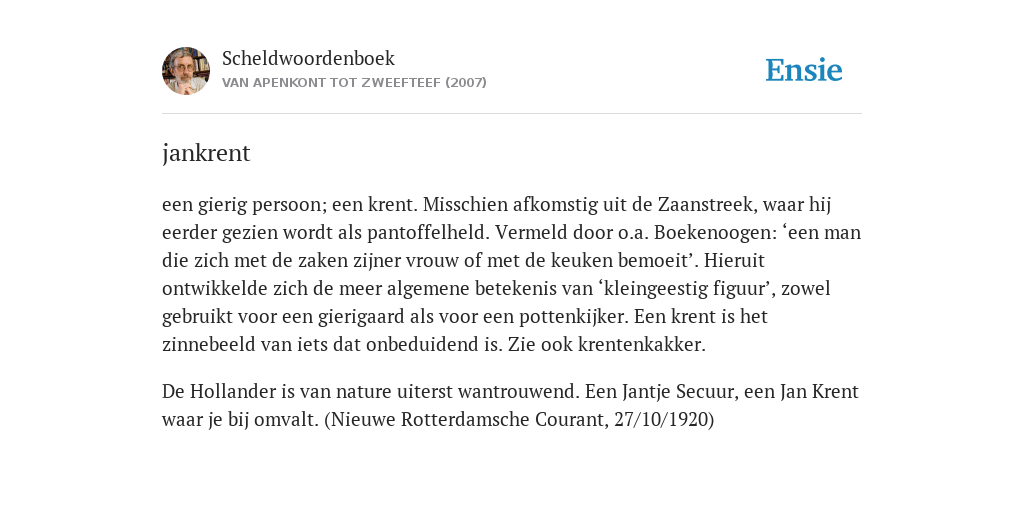 Scheldwoordenboek
VAN APENKONT TOT ZWEEFTEEF (2007)

Ensie

jankrent

een gierig persoon; een krent. Misschien afkomstig uit de Zaanstreek, waar hij eerder gezien wordt als pantoffelheld. Vermeld door o.a. Boekenoogen: ‘een man die zich met de zaken zijner vrouw of met de keuken bemoeit’. Hieruit ontwikkelde zich de meer algemene betekenis van ‘kleingeestig figuur’, zowel gebruikt voor een gierigaard als voor een pottenkijker. Een krent is het zinnebeeld van iets dat onbeduidend is. Zie ook krentenkakker.

De Hollander is van nature uiterst wantrouwend. Een Jantje Secuur, een Jan Krent waar je bij omvalt. (Nieuwe Rotterdamsche Courant, 27/10/1920)